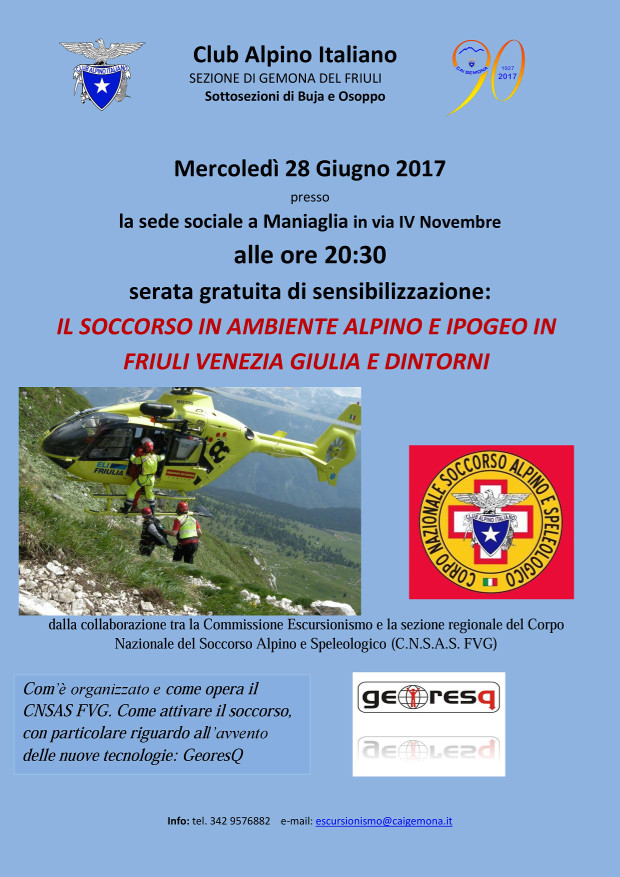 CLUB ALPINO ITALIANO

Club Alpino Italiano
SEZIONE DI GEMONA DEL FRIULI
Sottosezioni di Buja e Osoppo

90
CAI GEMONA
1927
2017

Mercoledì 28 Giugno 2017
presso
la sede sociale a Maniaglia in via IV Novembre
alle ore 20:30
serata gratuita di sensibilizzazione:
IL SOCCORSO IN AMBIENTE ALPINO E IPOGEO IN FRIULI VENEZIA GIULIA E DINTORNI

ELI FRIULIA

CORPO NAZIONALE SOCCORSO ALPINO E SPELEOLOGICO
CLUB ALPINO ITALIANO

dalla collaborazione tra la Commissione Escursionismo e la sezione regionale del Corpo Nazionale del Soccorso Alpino e Speleologico (C.N.S.A.S. FVG)

Com'è organizzato e come opera il CNSAS FVG. Come attivare il soccorso, con particolare riguardo all'avvento delle nuove tecnologie: GeoresQ

georesq

Info: tel. 342 9576882 e-mail: escursionismo@caigemona.it